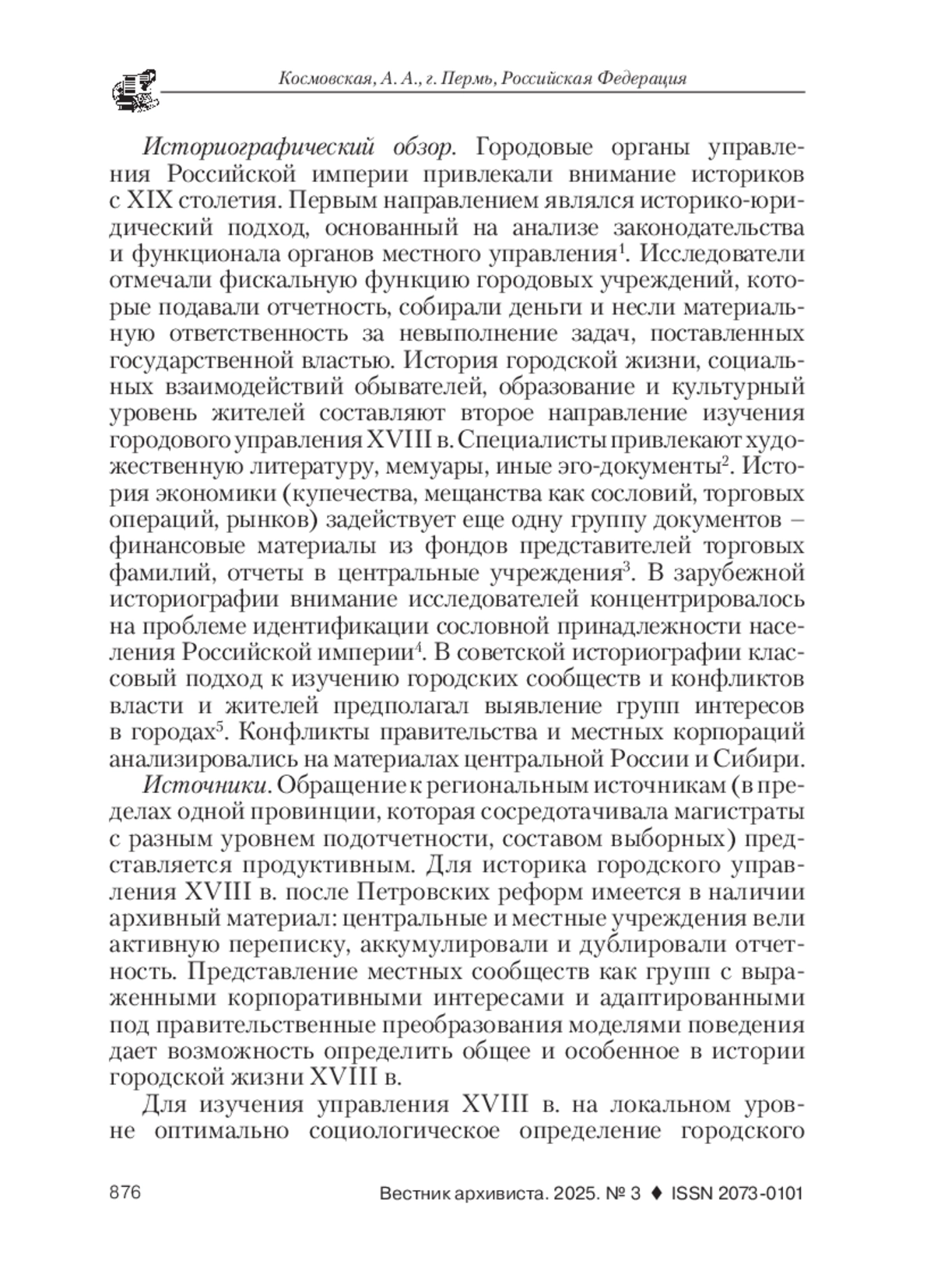 Космовская, А. А., г. Пермь, Российская Федерация

Историографический обзор. Городовые органы управления Российской империи привлекали внимание историков с XIX столетия. Первым направлением являлся историко-юридический подход, основанный на анализе законодательства и функционала органов местного управления$^1$. Исследователи отмечали фискальную функцию городовых учреждений, которые подавали отчетность, собирали деньги и несли материальную ответственность за невыполнение задач, поставленных государственной властью. История городской жизни, социальных взаимодействий обывателей, образование и культурный уровень жителей составляют второе направление изучения городового управления XVIII в. Специалисты привлекают художественную литературу, мемуары, иные эго-документы$^2$. История экономики (купечества, мещанства как сословий, торговых операций, рынков) задействует еще одну группу документов – финансовые материалы из фондов представителей торговых фамилий, отчеты в центральные учреждения$^3$. В зарубежной историографии внимание исследователей концентрировалось на проблеме идентификации сословной принадлежности населения Российской империи$^4$. В советской историографии классовый подход к изучению городских сообществ и конфликтов власти и жителей предполагал выявление групп интересов в городах$^5$. Конфликты правительства и местных корпораций анализировались на материалах центральной России и Сибири.

Источники. Обращение к региональным источникам (в пределах одной провинции, которая сосредотачивала магистраты с разным уровнем подотчетности, составом выборных) представляется продуктивным. Для историка городского управления XVIII в. после Петровских реформ имеется в наличии архивный материал: центральные и местные учреждения вели активную переписку, аккумулировали и дублировали отчетность. Представление местных сообществ как групп с выраженными корпоративными интересами и адаптированными под правительственные преобразования моделями поведения дает возможность определить общее и особенное в истории городской жизни XVIII в.

Для изучения управления XVIII в. на локальном уровне оптимально социологическое определение городского

876 Вестник архивиста. 2025. № 3 ♦ ISSN 2073-0101